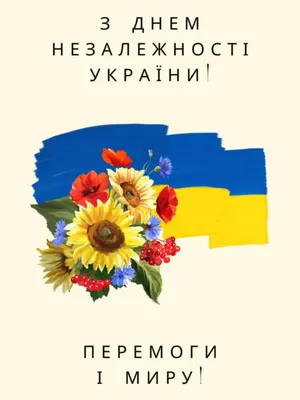 З ДНЕМ
НЕЗАЛЕЖНОСТІ
УКРАЇНИ!

ПЕРЕМОГИ
І МИРУ!